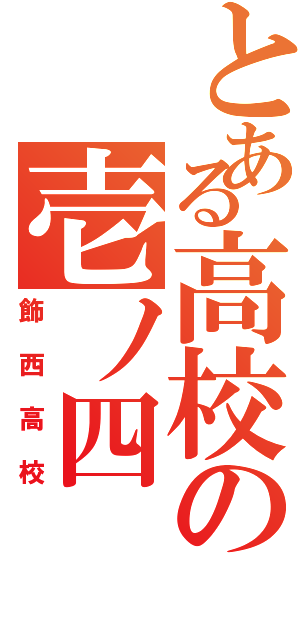 とある高校の

壱ノ四

飾西高校